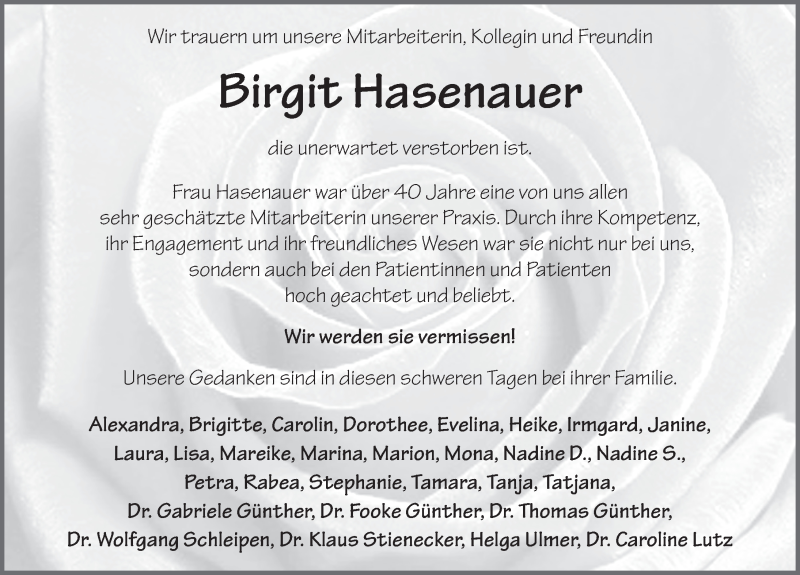 Wir trauern um unsere Mitarbeiterin, Kollegin und Freundin

Birgit Hasenauer

die unerwartet verstorben ist.

Frau Hasenauer war über 40 Jahre eine von uns allen sehr geschätzte Mitarbeiterin unserer Praxis. Durch ihre Kompetenz, ihr Engagement und ihr freundliches Wesen war sie nicht nur bei uns, sondern auch bei den Patientinnen und Patienten hoch geachtet und beliebt.

Wir werden sie vermissen!

Unsere Gedanken sind in diesen schweren Tagen bei ihrer Familie.

Alexandra, Brigitte, Carolin, Dorothee, Evelina, Heike, Irmgard, Janine, Laura, Lisa, Mareike, Marina, Marion, Mona, Nadine D., Nadine S., Petra, Rabea, Stephanie, Tamara, Tanja, Tatjana, Dr. Gabriele Günther, Dr. Fooke Günther, Dr. Thomas Günther, Dr. Wolfgang Schleipen, Dr. Klaus Stienecker, Helga Ulmer, Dr. Caroline Lutz